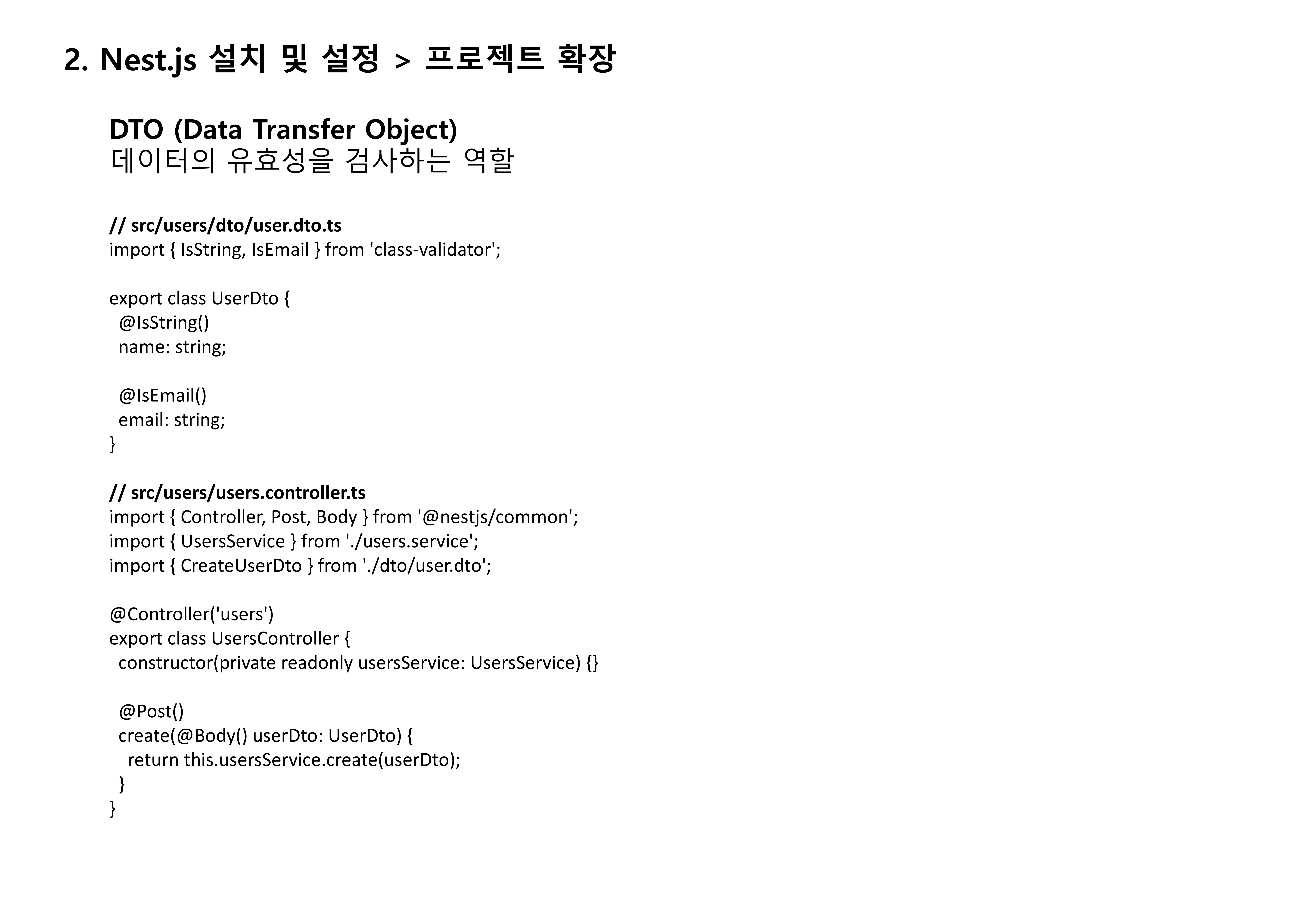 2. Nest.js 설치 및 설정 > 프로젝트 확장

DTO (Data Transfer Object)
데이터의 유효성을 검사하는 역할

// src/users/dto/user.dto.ts
import { IsString, IsEmail } from 'class-validator';

export class UserDto {
  @IsString()
  name: string;

  @IsEmail()
  email: string;
}

// src/users/users.controller.ts
import { Controller, Post, Body } from '@nestjs/common';
import { UsersService } from './users.service';
import { CreateUserDto } from './dto/user.dto';

@Controller('users')
export class UsersController {
  constructor(private readonly usersService: UsersService) {}

  @Post()
  create(@Body() userDto: UserDto) {
    return this.usersService.create(userDto);
  }
}